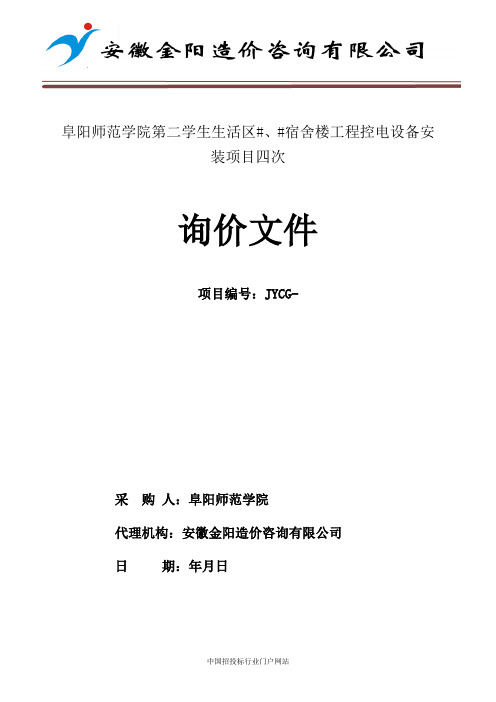 安徽金阳造价咨询有限公司

阜阳师范学院第二学生生活区#、#宿舍楼工程控电设备安装项目四次

询价文件

项目编号：JYCG-

采 购 人：阜阳师范学院

代理机构：安徽金阳造价咨询有限公司

日 期：年月日

中国招投标行业门户网站